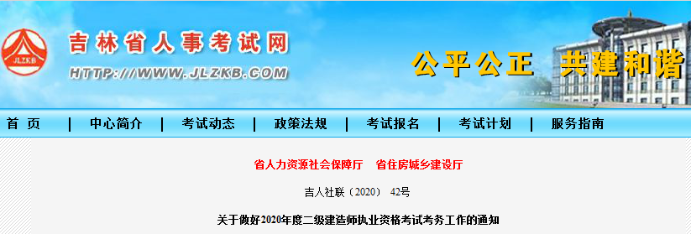 JLZKB
吉林省人事考试网
HTTP://WWW.JLZKB.COM
公平公正 共建和谐

首 页 | 中心简介 | 考试动态 | 政策法规 | 考试报名 | 考试计划 | 服务指南

省人力资源社会保障厅 省住房城乡建设厅

吉人社联（2020） 42号

关于做好2020年度二级建造师执业资格考试考务工作的通知